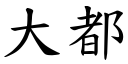 大都